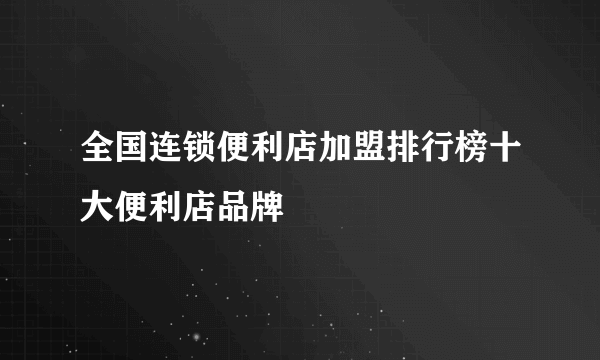 全国连锁便利店加盟排行榜十大便利店品牌